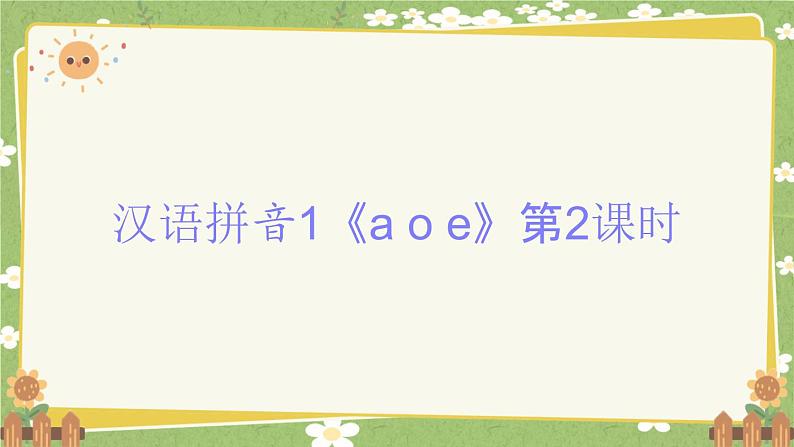 汉语拼音1《a o e》第2课时